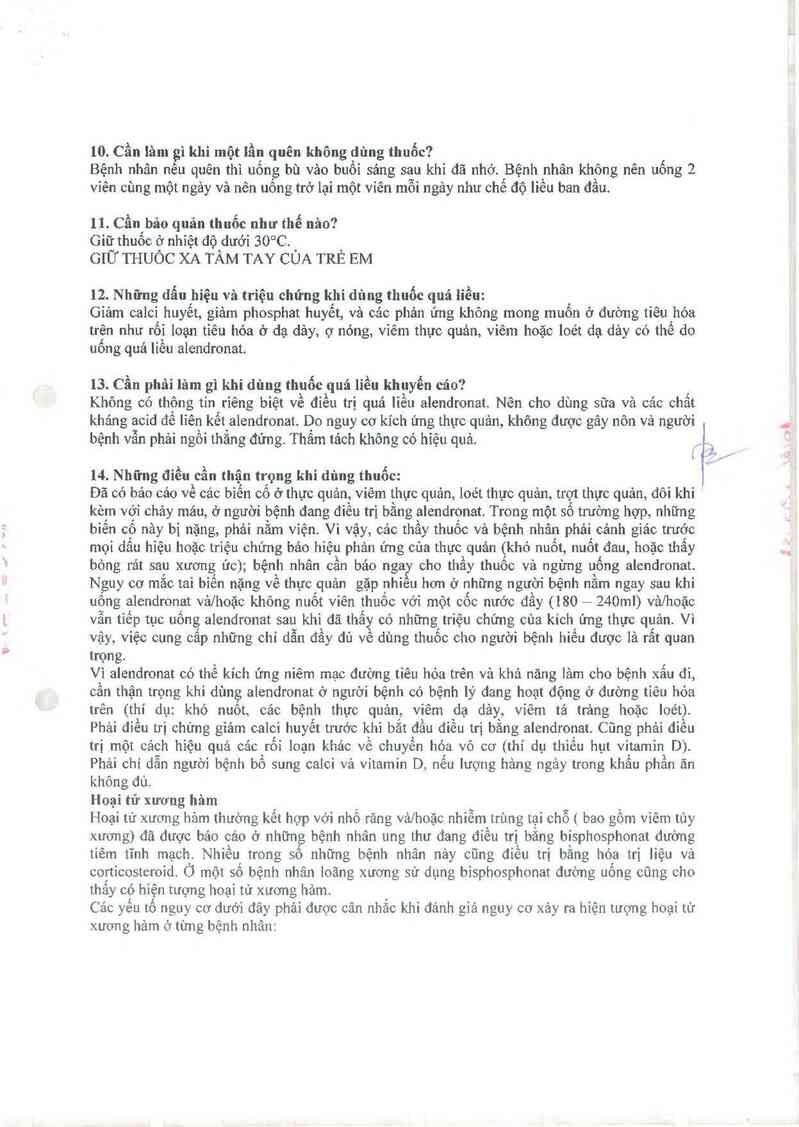 **10. Cần làm gì khi một lần quên không dùng thuốc?**
Bệnh nhân nếu quên thì uống bù vào buổi sáng sau khi đã nhớ. Bệnh nhân không nên uống 2 viên cùng một ngày và nên uống trở lại một viên mỗi ngày như chế độ liều ban đầu.

**11. Cần bảo quản thuốc như thế nào?**
Giữ thuốc ở nhiệt độ dưới 30°C.
GIỮ THUỐC XA TẦM TAY CỦA TRẺ EM

**12. Những dấu hiệu và triệu chứng khi dùng thuốc quá liều:**
Giảm calci huyết, giảm phosphat huyết, và các phản ứng không mong muốn ở đường tiêu hóa trên như rối loạn tiêu hóa ở dạ dày, ợ nóng, viêm thực quản, viêm hoặc loét dạ dày có thể do uống quá liều alendronat.

**13. Cần phải làm gì khi dùng thuốc quá liều khuyến cáo?**
Không có thông tin riêng biệt về điều trị quá liều alendronat. Nên cho dùng sữa và các chất kháng acid để liên kết alendronat. Do nguy cơ kích ứng thực quản, không được gây nôn và người bệnh vẫn phải ngồi thẳng đứng. Thẩm tách không có hiệu quả.

**14. Những điều cần thận trọng khi dùng thuốc:**
Đã có báo cáo về các biến cố ở thực quản, viêm thực quản, loét thực quản, trợt thực quản, đôi khi kèm với chảy máu, ở người bệnh đang điều trị bằng alendronat. Trong một số trường hợp, những biến cố này bị nặng, phải nằm viện. Vì vậy, các thầy thuốc và bệnh nhân phải cảnh giác trước mọi dấu hiệu hoặc triệu chứng báo hiệu phản ứng của thực quản (khó nuốt, nuốt đau, hoặc thấy bỏng rát sau xương ức); bệnh nhân cần báo ngay cho thầy thuốc và ngừng uống alendronat. Nguy cơ mắc tai biến nặng về thực quản gặp nhiều hơn ở những người bệnh nằm ngay sau khi uống alendronat và/hoặc không nuốt viên thuốc với một cốc nước đầy (180 – 240ml) và/hoặc vẫn tiếp tục uống alendronat sau khi đã thấy có những triệu chứng của kích ứng thực quản. Vì vậy, việc cung cấp những chỉ dẫn đầy đủ về dùng thuốc cho người bệnh hiểu được là rất quan trọng.
Vì alendronat có thể kích ứng niêm mạc đường tiêu hóa trên và khả năng làm cho bệnh xấu đi, cần thận trọng khi dùng alendronat ở người bệnh có bệnh lý đang hoạt động ở đường tiêu hóa trên (thí dụ: khó nuốt, các bệnh thực quản, viêm dạ dày, viêm tá tràng hoặc loét).
Phải điều trị chứng giảm calci huyết trước khi bắt đầu điều trị bằng alendronat. Cũng phải điều trị một cách hiệu quả các rối loạn khác về chuyển hóa vô cơ (thí dụ thiếu hụt vitamin D). Phải chỉ dẫn người bệnh bổ sung calci và vitamin D, nếu lượng hàng ngày trong khẩu phần ăn không đủ.
**Hoại tử xương hàm**
Hoại tử xương hàm thường kết hợp với nhổ răng và/hoặc nhiễm trùng tại chỗ ( bao gồm viêm tủy xương) đã được báo cáo ở những bệnh nhân ung thư đang điều trị bằng bisphosphonat đường tiêm tĩnh mạch. Nhiều trong số những bệnh nhân này cũng điều trị bằng hóa trị liệu và corticosteroid. Ở một số bệnh nhân loãng xương sử dụng bisphosphonat đường uống cũng cho thấy có hiện tượng hoại tử xương hàm.
Các yếu tố nguy cơ dưới đây phải được cân nhắc khi đánh giá nguy cơ xảy ra hiện tượng hoại tử xương hàm ở từng bệnh nhân: